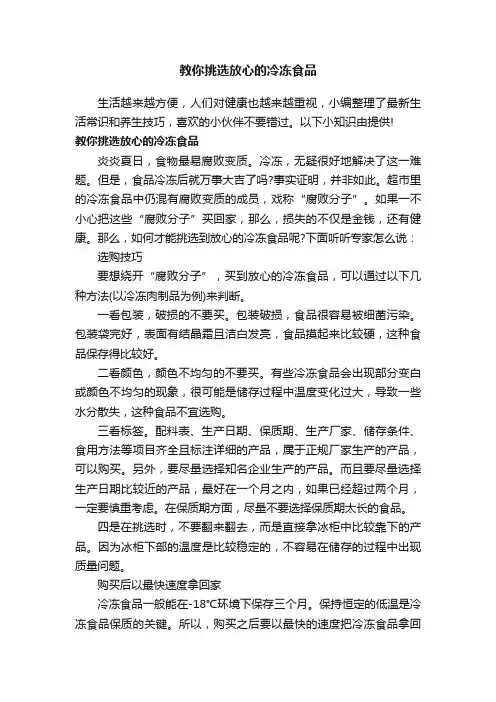 教你挑选放心的冷冻食品

生活越来越方便，人们对健康也越来越重视，小编整理了最新生活常识和养生技巧，喜欢的小伙伴不要错过。以下小知识由提供!

教你挑选放心的冷冻食品

炎炎夏日，食物最易腐败变质。冷冻，无疑很好地解决了这一难题。但是，食品冷冻后就万事大吉了吗?事实证明，并非如此。超市里的冷冻食品中仍混有腐败变质的成员，戏称“腐败分子”。如果一不小心把这些“腐败分子”买回家，那么，损失的不仅是金钱，还有健康。那么，如何才能挑选到放心的冷冻食品呢?下面听听专家怎么说：

选购技巧

要想绕开“腐败分子”，买到放心的冷冻食品，可以通过以下几种方法(以冷冻肉制品为例)来判断。

一看包装，破损的不要买。包装破损，食品很容易被细菌污染。包装袋完好，表面有结晶霜且洁白发亮，食品摸起来比较硬，这种食品保存得比较好。

二看颜色，颜色不均匀的不要买。有些冷冻食品会出现部分变白或颜色不均匀的现象，很可能是储存过程中温度变化过大，导致一些水分散失，这种食品不宜选购。

三看标签。配料表、生产日期、保质期、生产厂家、储存条件、食用方法等项目齐全且标注详细的产品，属于正规厂家生产的产品，可以购买。另外，要尽量选择知名企业生产的产品。而且要尽量选择生产日期比较近的产品，最好在一个月之内，如果已经超过两个月，一定要慎重考虑。在保质期方面，尽量不要选择保质期太长的食品。

四是在挑选时，不要翻来翻去，而是直接拿冰柜中比较靠下的产品。因为冰柜下部的温度是比较稳定的，不容易在储存的过程中出现质量问题。

购买后以最快速度拿回家

冷冻食品一般能在-18°C环境下保存三个月。保持恒定的低温是冷冻食品保质的关键。所以，购买之后要以最快的速度把冷冻食品拿回